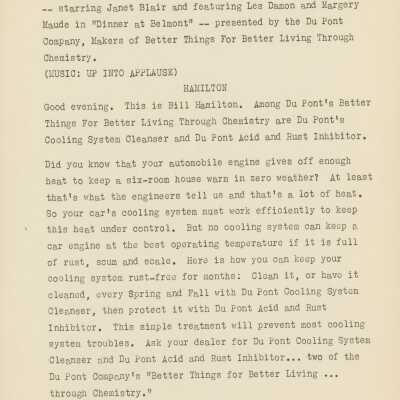 -- starring Janet Blair and featuring Les Damon and Margery Maude in "Dinner at Belmont" -- presented by the Du Pont Company, Makers of Better Things For Better Living Through Chemistry.
(MUSIC: UP INTO APPLAUSE)

HAMILTON

Good evening. This is Bill Hamilton. Among Du Pont's Better Things For Better Living Through Chemistry are Du Pont's Cooling System Cleanser and Du Pont Acid and Rust Inhibitor.

Did you know that your automobile engine gives off enough heat to keep a six-room house warm in zero weather? At least that's what the engineers tell us and that's a lot of heat. So your car's cooling system must work efficiently to keep this heat under control. But no cooling system can keep a car engine at the best operating temperature if it is full of rust, scum and scale. Here is how you can keep your cooling system rust-free for months: Clean it, or have it cleaned, every Spring and Fall with Du Pont Cooling System Cleanser, then protect it with Du Pont Acid and Rust Inhibitor. This simple treatment will prevent most cooling system troubles. Ask your dealer for Du Pont Cooling System Cleanser and Du Pont Acid and Rust Inhibitor... two of the Du Pont Company's "Better Things for Better Living ... through Chemistry."